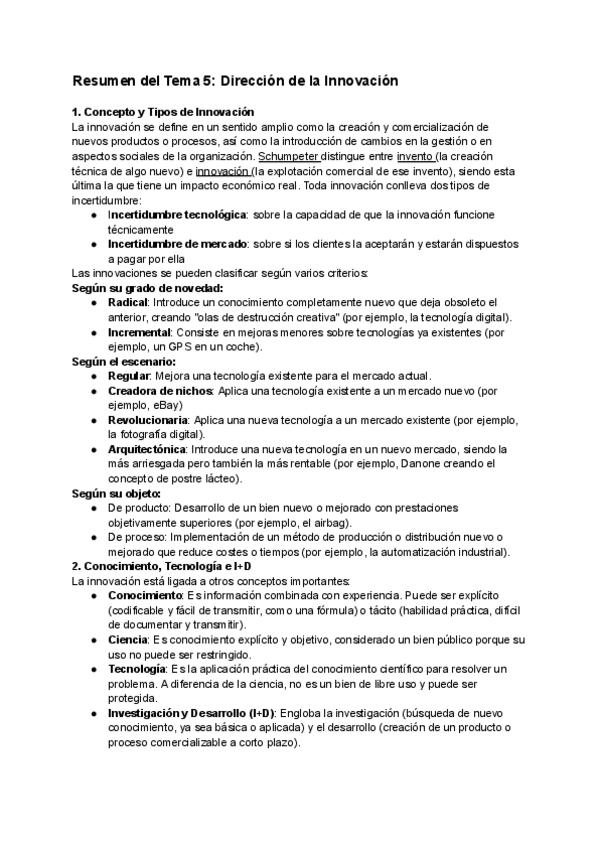 Resumen del Tema 5: Dirección de la Innovación

1. Concepto y Tipos de Innovación
La innovación se define en un sentido amplio como la creación y comercialización de nuevos productos o procesos, así como la introducción de cambios en la gestión o en aspectos sociales de la organización. Schumpeter distingue entre invento (la creación técnica de algo nuevo) e innovación (la explotación comercial de ese invento), siendo esta última la que tiene un impacto económico real. Toda innovación conlleva dos tipos de incertidumbre:
● Incertidumbre tecnológica: sobre la capacidad de que la innovación funcione técnicamente
● Incertidumbre de mercado: sobre si los clientes la aceptarán y estarán dispuestos a pagar por ella
Las innovaciones se pueden clasificar según varios criterios:
Según su grado de novedad:
● Radical: Introduce un conocimiento completamente nuevo que deja obsoleto el anterior, creando "olas de destrucción creativa" (por ejemplo, la tecnología digital).
● Incremental: Consiste en mejoras menores sobre tecnologías ya existentes (por ejemplo, un GPS en un coche).
Según el escenario:
● Regular: Mejora una tecnología existente para el mercado actual.
● Creadora de nichos: Aplica una tecnología existente a un mercado nuevo (por ejemplo, eBay)
● Revolucionaria: Aplica una nueva tecnología a un mercado existente (por ejemplo, la fotografía digital).
● Arquitectónica: Introduce una nueva tecnología en un nuevo mercado, siendo la más arriesgada pero también la más rentable (por ejemplo, Danone creando el concepto de postre lácteo).
Según su objeto:
● De producto: Desarrollo de un bien nuevo o mejorado con prestaciones objetivamente superiores (por ejemplo, el airbag).
● De proceso: Implementación de un método de producción o distribución nuevo o mejorado que reduce costes o tiempos (por ejemplo, la automatización industrial).
2. Conocimiento, Tecnología e I+D
La innovación está ligada a otros conceptos importantes:
● Conocimiento: Es información combinada con experiencia. Puede ser explícito (codificable y fácil de transmitir, como una fórmula) o tácito (habilidad práctica, difícil de documentar y transmitir).
● Ciencia: Es conocimiento explícito y objetivo, considerado un bien público porque su uso no puede ser restringido.
● Tecnología: Es la aplicación práctica del conocimiento científico para resolver un problema. A diferencia de la ciencia, no es un bien de libre uso y puede ser protegida.
● Investigación y Desarrollo (I+D): Engloba la investigación (búsqueda de nuevo conocimiento, ya sea básica o aplicada) y el desarrollo (creación de un producto o proceso comercializable a corto plazo).